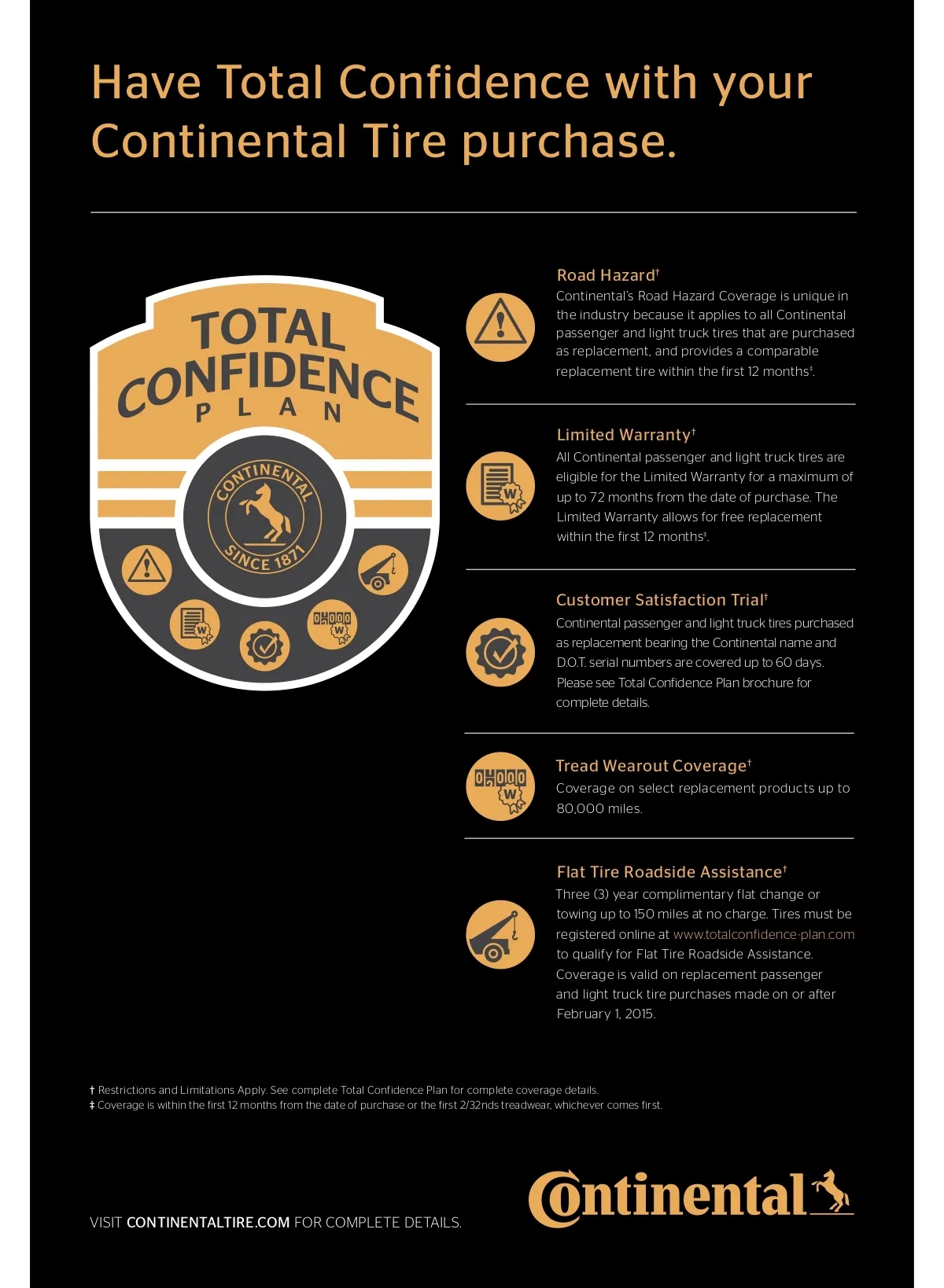 Have Total Confidence with your Continental Tire purchase.

TOTAL CONFIDENCE PLAN

CONTINENTAL SINCE 1871

Road Hazard†
Continental's Road Hazard Coverage is unique in the industry because it applies to all Continental passenger and light truck tires that are purchased as replacement, and provides a comparable replacement tire within the first 12 months‡.

Limited Warranty†
All Continental passenger and light truck tires are eligible for the Limited Warranty for a maximum of up to 72 months from the date of purchase. The Limited Warranty allows for free replacement within the first 12 months‡.

Customer Satisfaction Trial†
Continental passenger and light truck tires purchased as replacement bearing the Continental name and D.O.T. serial numbers are covered up to 60 days. Please see Total Confidence Plan brochure for complete details.

Tread Wearout Coverage†
Coverage on select replacement products up to 80,000 miles.

Flat Tire Roadside Assistance†
Three (3) year complimentary flat change or towing up to 150 miles at no charge. Tires must be registered online at www.totalconfidence-plan.com to qualify for Flat Tire Roadside Assistance. Coverage is valid on replacement passenger and light truck tire purchases made on or after February 1, 2015.

† Restrictions and Limitations Apply. See complete Total Confidence Plan for complete coverage details.
‡ Coverage is within the first 12 months from the date of purchase or the first 2/32nds treadwear, whichever comes first.

VISIT CONTINENTALTIRE.COM FOR COMPLETE DETAILS.

Continental